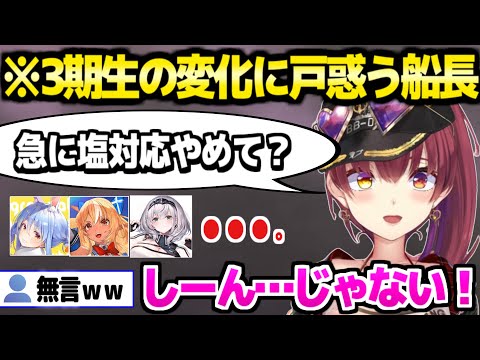 ※3期生の変化に戸惑う船長

急に塩対応やめて？

●●●。

無言ｗｗ

しーん…じゃない！